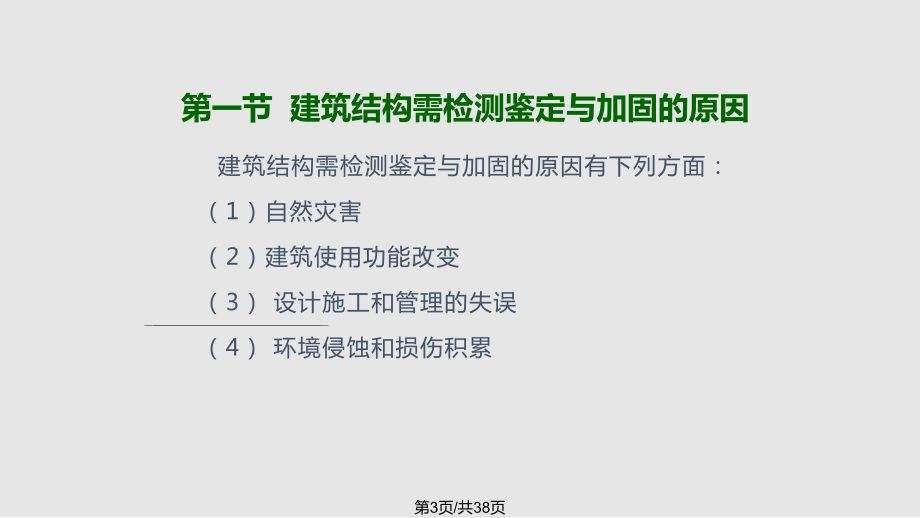 第一节 建筑结构需检测鉴定与加固的原因

建筑结构需检测鉴定与加固的原因有下列方面：

（1）自然灾害

（2）建筑使用功能改变

（3） 设计施工和管理的失误

（4） 环境侵蚀和损伤积累

第3页/共38页